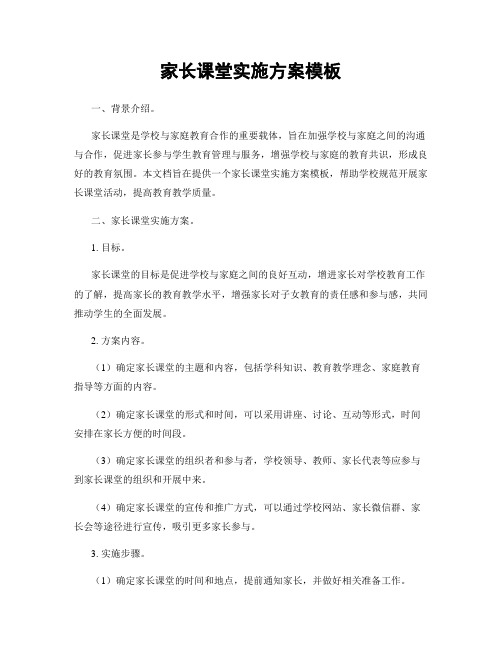 家长课堂实施方案模板

一、背景介绍。

家长课堂是学校与家庭教育合作的重要载体，旨在加强学校与家庭之间的沟通与合作，促进家长参与学生教育管理与服务，增强学校与家庭的教育共识，形成良好的教育氛围。本文档旨在提供一个家长课堂实施方案模板，帮助学校规范开展家长课堂活动，提高教育教学质量。

二、家长课堂实施方案。

1. 目标。

家长课堂的目标是促进学校与家庭之间的良好互动，增进家长对学校教育工作的了解，提高家长的教育教学水平，增强家长对子女教育的责任感和参与感，共同推动学生的全面发展。

2. 方案内容。

（1）确定家长课堂的主题和内容，包括学科知识、教育教学理念、家庭教育指导等方面的内容。

（2）确定家长课堂的形式和时间，可以采用讲座、讨论、互动等形式，时间安排在家长方便的时间段。

（3）确定家长课堂的组织者和参与者，学校领导、教师、家长代表等应参与到家长课堂的组织和开展中来。

（4）确定家长课堂的宣传和推广方式，可以通过学校网站、家长微信群、家长会等途径进行宣传，吸引更多家长参与。

3. 实施步骤。

（1）确定家长课堂的时间和地点，提前通知家长，并做好相关准备工作。